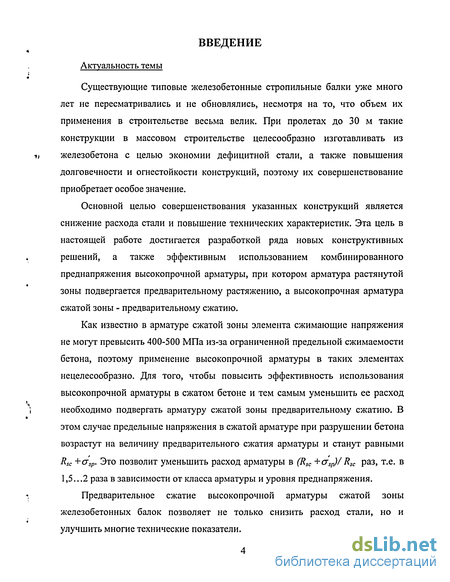 ВВЕДЕНИЕ

Актуальность темы

Существующие типовые железобетонные стропильные балки уже много лет не пересматривались и не обновлялись, несмотря на то, что объем их применения в строительстве весьма велик. При пролетах до 30 м такие конструкции в массовом строительстве целесообразно изготавливать из железобетона с целью экономии дефицитной стали, а также повышения долговечности и огнестойкости конструкций, поэтому их совершенствование приобретает особое значение.

Основной целью совершенствования указанных конструкций является снижение расхода стали и повышение технических характеристик. Эта цель в настоящей работе достигается разработкой ряда новых конструктивных решений, а также эффективным использованием комбинированного преднапряжения высокопрочной арматуры, при котором арматура растянутой зоны подвергается предварительному растяжению, а высокопрочная арматура сжатой зоны - предварительному сжатию.

Как известно в арматуре сжатой зоны элемента сжимающие напряжения не могут превысить 400-500 МПа из-за ограниченной предельной сжимаемости бетона, поэтому применение высокопрочной арматуры в таких элементах нецелесообразно. Для того, чтобы повысить эффективность использования высокопрочной арматуры в сжатом бетоне и тем самым уменьшить ее расход необходимо подвергать арматуру сжатой зоны предварительному сжатию. В этом случае предельные напряжения в сжатой арматуре при разрушении бетона возрастут на величину предварительного сжатия арматуры и станут равными $R_{sc}+\sigma'_{sp}$. Это позволит уменьшить расход арматуры в $(R_{sc}+\sigma'_{sp})/R_{sc}$ раз, т.е. в 1,5…2 раза в зависимости от класса арматуры и уровня преднапряжения.

Предварительное сжатие высокопрочной арматуры сжатой зоны железобетонных балок позволяет не только снизить расход стали, но и улучшить многие технические показатели.

4

dsLib.net
библиотека диссертаций